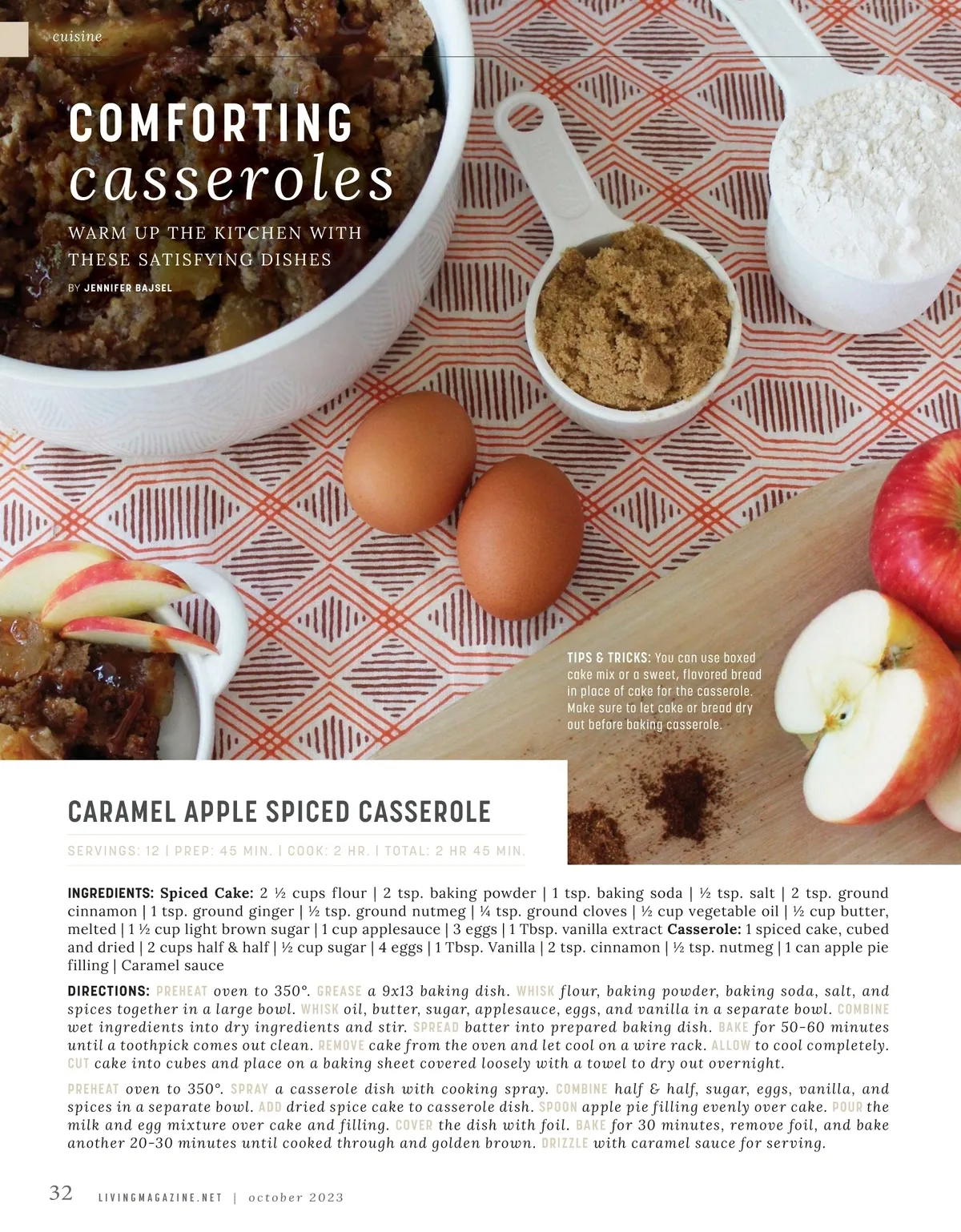 cuisine

COMFORTING
casseroles

WARM UP THE KITCHEN WITH THESE SATISFYING DISHES

BY JENNIFER BAJSEL

TIPS & TRICKS: You can use boxed cake mix or a sweet, flavored bread in place of cake for the casserole. Make sure to let cake or bread dry out before baking casserole.

CARAMEL APPLE SPICED CASSEROLE

SERVINGS: 12 | PREP: 45 MIN. | COOK: 2 HR. | TOTAL: 2 HR 45 MIN.

INGREDIENTS: Spiced Cake: 2 ½ cups flour | 2 tsp. baking powder | 1 tsp. baking soda | ½ tsp. salt | 2 tsp. ground cinnamon | 1 tsp. ground ginger | ½ tsp. ground nutmeg | ¼ tsp. ground cloves | ½ cup vegetable oil | ½ cup butter, melted | 1 ½ cup light brown sugar | 1 cup applesauce | 3 eggs | 1 Tbsp. vanilla extract Casserole: 1 spiced cake, cubed and dried | 2 cups half & half | ½ cup sugar | 4 eggs | 1 Tbsp. Vanilla | 2 tsp. cinnamon | ½ tsp. nutmeg | 1 can apple pie filling | Caramel sauce

DIRECTIONS: PREHEAT oven to 350°. GREASE a 9x13 baking dish. WHISK flour, baking powder, baking soda, salt, and spices together in a large bowl. WHISK oil, butter, sugar, applesauce, eggs, and vanilla in a separate bowl. COMBINE wet ingredients into dry ingredients and stir. SPREAD batter into prepared baking dish. BAKE for 50-60 minutes until a toothpick comes out clean. REMOVE cake from the oven and let cool on a wire rack. ALLOW to cool completely. CUT cake into cubes and place on a baking sheet covered loosely with a towel to dry out overnight.

PREHEAT oven to 350°. SPRAY a casserole dish with cooking spray. COMBINE half & half, sugar, eggs, vanilla, and spices in a separate bowl. ADD dried spice cake to casserole dish. SPOON apple pie filling evenly over cake. POUR the milk and egg mixture over cake and filling. COVER the dish with foil. BAKE for 30 minutes, remove foil, and bake another 20-30 minutes until cooked through and golden brown. DRIZZLE with caramel sauce for serving.

32 LIVINGMAGAZINE.NET | october 2023